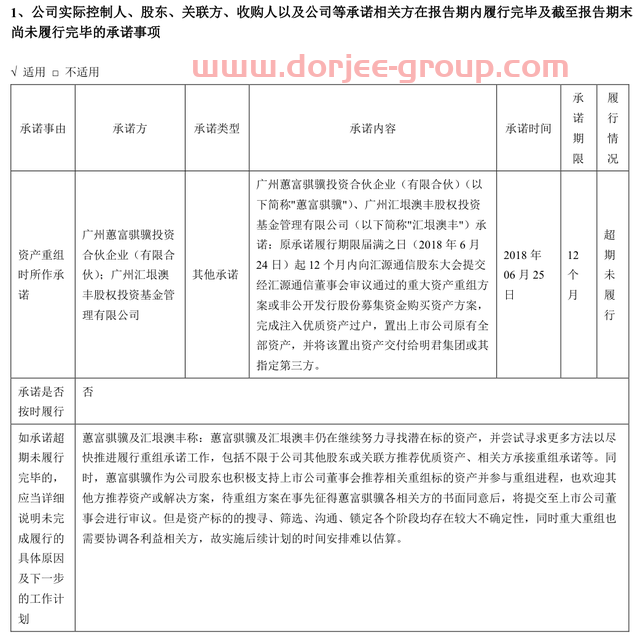 1、公司实际控制人、股东、关联方、收购人以及公司等承诺相关方在报告期内履行完毕及截至报告期末尚未履行完毕的承诺事项

√ 适用 □ 不适用

www.dorjee-group.com

| 承诺事由 | 承诺方 | 承诺类型 | 承诺内容 | 承诺时间 | 承诺期限 | 履行情况 |
|---|---|---|---|---|---|---|
| 资产重组时所作承诺 | 广州蕙富骐骥投资合伙企业（有限合伙）；广州汇垠澳丰股权投资基金管理有限公司 | 其他承诺 | 广州蕙富骐骥投资合伙企业（有限合伙）（以下简称"蕙富骐骥"）、广州汇垠澳丰股权投资基金管理有限公司（以下简称"汇垠澳丰"）承诺：原承诺履行期限届满之日（2018 年 6 月 24 日）起 12 个月内向汇源通信股东大会提交经汇源通信董事会审议通过的重大资产重组方案或非公开发行股份募集资金购买资产方案，完成注入优质资产过户，置出上市公司原有全部资产，并将该置出资产交付给明君集团或其指定第三方。 | 2018 年 06 月 25 日 | 12 个月 | 超期未履行 |
| 承诺是否按时履行 | 否 | | | | | |
| 如承诺超期未履行完毕的，应当详细说明未完成履行的具体原因及下一步的工作计划 | 蕙富骐骥及汇垠澳丰称：蕙富骐骥及汇垠澳丰仍在继续努力寻找潜在标的资产，并尝试寻求更多方法以尽快推进履行重组承诺工作，包括不限于公司其他股东或关联方推荐优质资产、相关方承接重组承诺等。同时，蕙富骐骥作为公司股东也积极支持上市公司董事会推荐相关重组标的资产并参与重组进程，也欢迎其他方推荐资产或解决方案，待重组方案在事先征得蕙富骐骥各相关方的书面同意后，将提交至上市公司董事会进行审议。但是资产标的的搜寻、筛选、沟通、锁定各个阶段均存在较大不确定性，同时重大重组也需要协调各利益相关方，故实施后续计划的时间安排难以估算。 | | | | | |